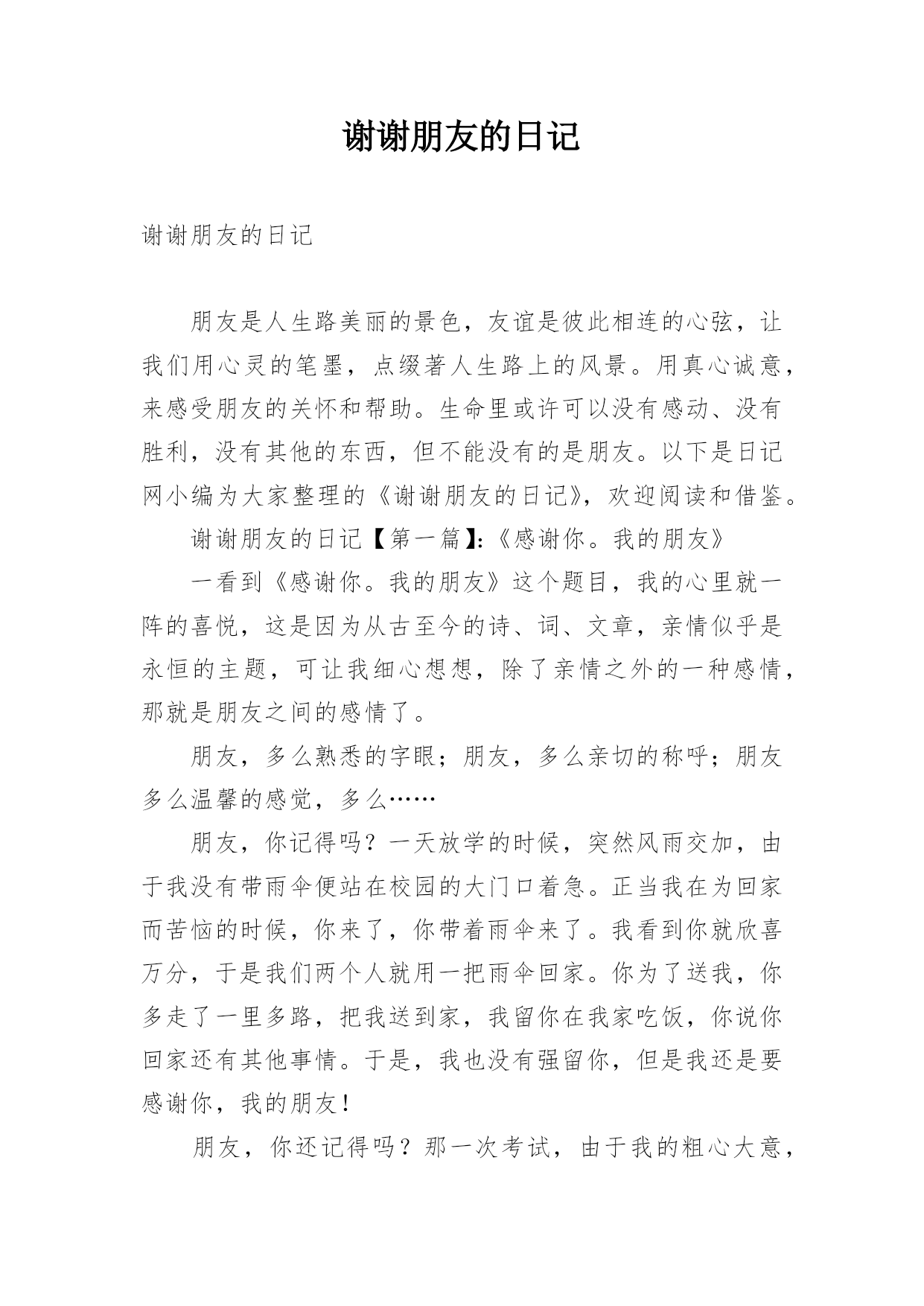 谢谢朋友的日记

谢谢朋友的日记

朋友是人生路美丽的景色，友谊是彼此相连的心弦，让我们用心灵的笔墨，点缀著人生路上的风景。用真心诚意，来感受朋友的关怀和帮助。生命里或许可以没有感动、没有胜利，没有其他的东西，但不能没有的是朋友。以下是日记网小编为大家整理的《谢谢朋友的日记》，欢迎阅读和借鉴。

谢谢朋友的日记【第一篇】:《感谢你。我的朋友》

一看到《感谢你。我的朋友》这个题目，我的心里就一阵的喜悦，这是因为从古至今的诗、词、文章，亲情似乎是永恒的主题，可让我细心想想，除了亲情之外的一种感情，那就是朋友之间的感情了。

朋友，多么熟悉的字眼；朋友，多么亲切的称呼；朋友多么温馨的感觉，多么……

朋友，你记得吗？一天放学的时候，突然风雨交加，由于我没有带雨伞便站在校园的大门口着急。正当我在为回家而苦恼的时候，你来了，你带着雨伞来了。我看到你就欣喜万分，于是我们两个人就用一把雨伞回家。你为了送我，你多走了一里多路，把我送到家，我留你在我家吃饭，你说你回家还有其他事情。于是，我也没有强留你，但是我还是要感谢你，我的朋友!

朋友，你还记得吗？那一次考试，由于我的粗心大意，